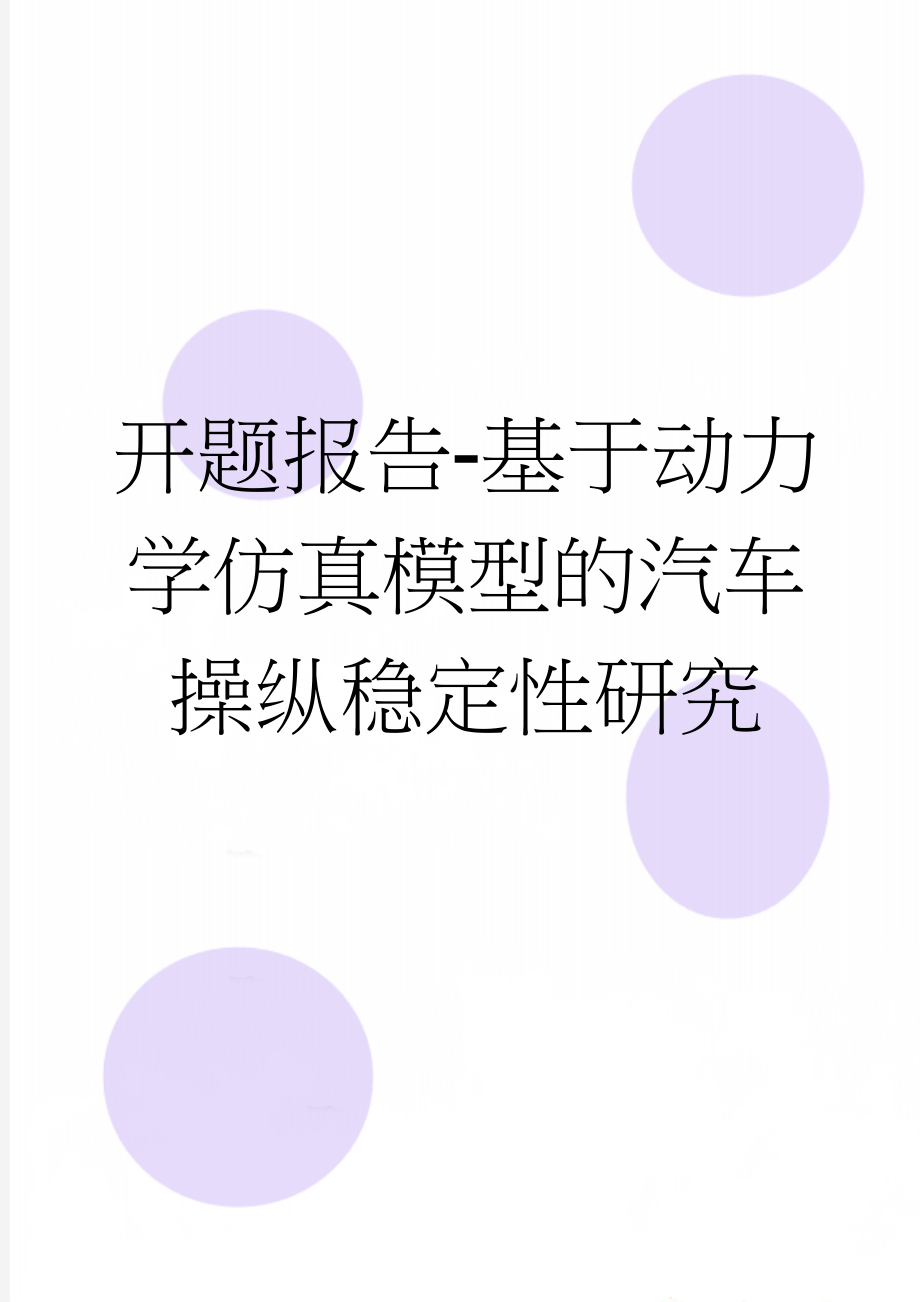 开题报告-基于动力学仿真模型的汽车操纵稳定性研究